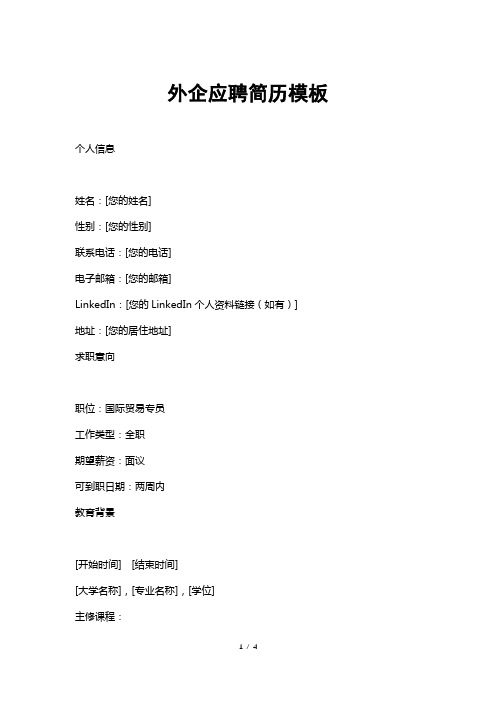 外企应聘简历模板

个人信息

姓名：[您的姓名]

性别：[您的性别]

联系电话：[您的电话]

电子邮箱：[您的邮箱]

LinkedIn：[您的 LinkedIn 个人资料链接（如有）]

地址：[您的居住地址]

求职意向

职位：国际贸易专员

工作类型：全职

期望薪资：面议

可到职日期：两周内

教育背景

[开始时间] [结束时间]

[大学名称]，[专业名称]，[学位]

主修课程：

1 / 4